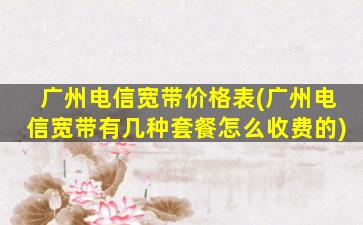 广州电信宽带价格表(广州电信宽带有几种套餐怎么收费的)